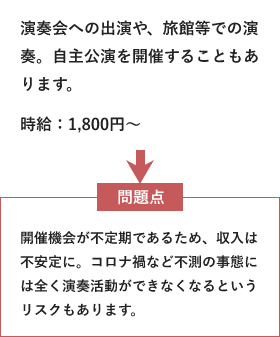 演奏会への出演や、旅館等での演奏。自主公演を開催することもあります。

時給：1,800円～

問題点

開催機会が不定期であるため、収入は不安定に。コロナ禍など不測の事態には全く演奏活動ができなくなるというリスクもあります。